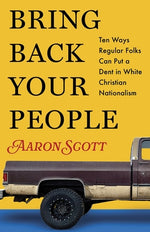 BRING BACK YOUR PEOPLE

Ten Ways Regular Folks Can Put a Dent in White Christian Nationalism

AARON SCOTT